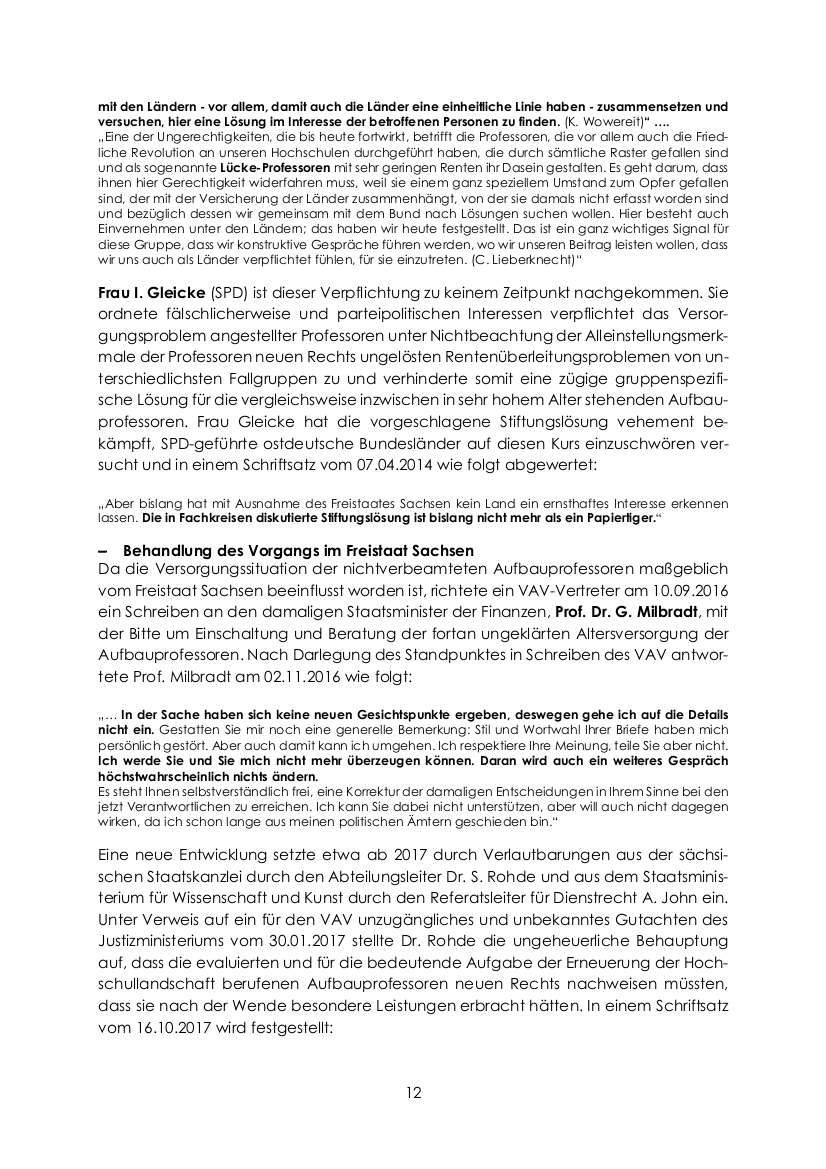 mit den Ländern - vor allem, damit auch die Länder eine einheitliche Linie haben - zusammensetzen und versuchen, hier eine Lösung im Interesse der betroffenen Personen zu finden. (K. Wowereit)" ….
„Eine der Ungerechtigkeiten, die bis heute fortwirkt, betrifft die Professoren, die vor allem auch die Friedliche Revolution an unseren Hochschulen durchgeführt haben, die durch sämtliche Raster gefallen sind und als sogenannte Lücke-Professoren mit sehr geringen Renten ihr Dasein gestalten. Es geht darum, dass ihnen hier Gerechtigkeit widerfahren muss, weil sie einem ganz speziellem Umstand zum Opfer gefallen sind, der mit der Versicherung der Länder zusammenhängt, von der sie damals nicht erfasst worden sind und bezüglich dessen wir gemeinsam mit dem Bund nach Lösungen suchen wollen. Hier besteht auch Einvernehmen unter den Ländern; das haben wir heute festgestellt. Das ist ein ganz wichtiges Signal für diese Gruppe, dass wir konstruktive Gespräche führen werden, wo wir unseren Beitrag leisten wollen, dass wir uns auch als Länder verpflichtet fühlen, für sie einzutreten. (C. Lieberknecht)"

Frau I. Gleicke (SPD) ist dieser Verpflichtung zu keinem Zeitpunkt nachgekommen. Sie ordnete fälschlicherweise und parteipolitischen Interessen verpflichtet das Versorgungsproblem angestellter Professoren unter Nichtbeachtung der Alleinstellungsmerkmale der Professoren neuen Rechts ungelösten Rentenüberleitungsproblemen von unterschiedlichsten Fallgruppen zu und verhinderte somit eine zügige gruppenspezifische Lösung für die vergleichsweise inzwischen in sehr hohem Alter stehenden Aufbauprofessoren. Frau Gleicke hat die vorgeschlagene Stiftungslösung vehement bekämpft, SPD-geführte ostdeutsche Bundesländer auf diesen Kurs einzuschwören versucht und in einem Schriftsatz vom 07.04.2014 wie folgt abgewertet:

„Aber bislang hat mit Ausnahme des Freistaates Sachsen kein Land ein ernsthaftes Interesse erkennen lassen. Die in Fachkreisen diskutierte Stiftungslösung ist bislang nicht mehr als ein Papiertiger."

– Behandlung des Vorgangs im Freistaat Sachsen
Da die Versorgungssituation der nichtverbeamteten Aufbauprofessoren maßgeblich vom Freistaat Sachsen beeinflusst worden ist, richtete ein VAV-Vertreter am 10.09.2016 ein Schreiben an den damaligen Staatsminister der Finanzen, Prof. Dr. G. Milbradt, mit der Bitte um Einschaltung und Beratung der fortan ungeklärten Altersversorgung der Aufbauprofessoren. Nach Darlegung des Standpunktes in Schreiben des VAV antwortete Prof. Milbradt am 02.11.2016 wie folgt:

„… In der Sache haben sich keine neuen Gesichtspunkte ergeben, deswegen gehe ich auf die Details nicht ein. Gestatten Sie mir noch eine generelle Bemerkung: Stil und Wortwahl Ihrer Briefe haben mich persönlich gestört. Aber auch damit kann ich umgehen. Ich respektiere Ihre Meinung, teile Sie aber nicht. Ich werde Sie und Sie mich nicht mehr überzeugen können. Daran wird auch ein weiteres Gespräch höchstwahrscheinlich nichts ändern.
Es steht Ihnen selbstverständlich frei, eine Korrektur der damaligen Entscheidungen in Ihrem Sinne bei den jetzt Verantwortlichen zu erreichen. Ich kann Sie dabei nicht unterstützen, aber will auch nicht dagegen wirken, da ich schon lange aus meinen politischen Ämtern geschieden bin."

Eine neue Entwicklung setzte etwa ab 2017 durch Verlautbarungen aus der sächsischen Staatskanzlei durch den Abteilungsleiter Dr. S. Rohde und aus dem Staatsministerium für Wissenschaft und Kunst durch den Referatsleiter für Dienstrecht A. John ein. Unter Verweis auf ein für den VAV unzugängliches und unbekanntes Gutachten des Justizministeriums vom 30.01.2017 stellte Dr. Rohde die ungeheuerliche Behauptung auf, dass die evaluierten und für die bedeutende Aufgabe der Erneuerung der Hochschullandschaft berufenen Aufbauprofessoren neuen Rechts nachweisen müssten, dass sie nach der Wende besondere Leistungen erbracht hätten. In einem Schriftsatz vom 16.10.2017 wird festgestellt:

12